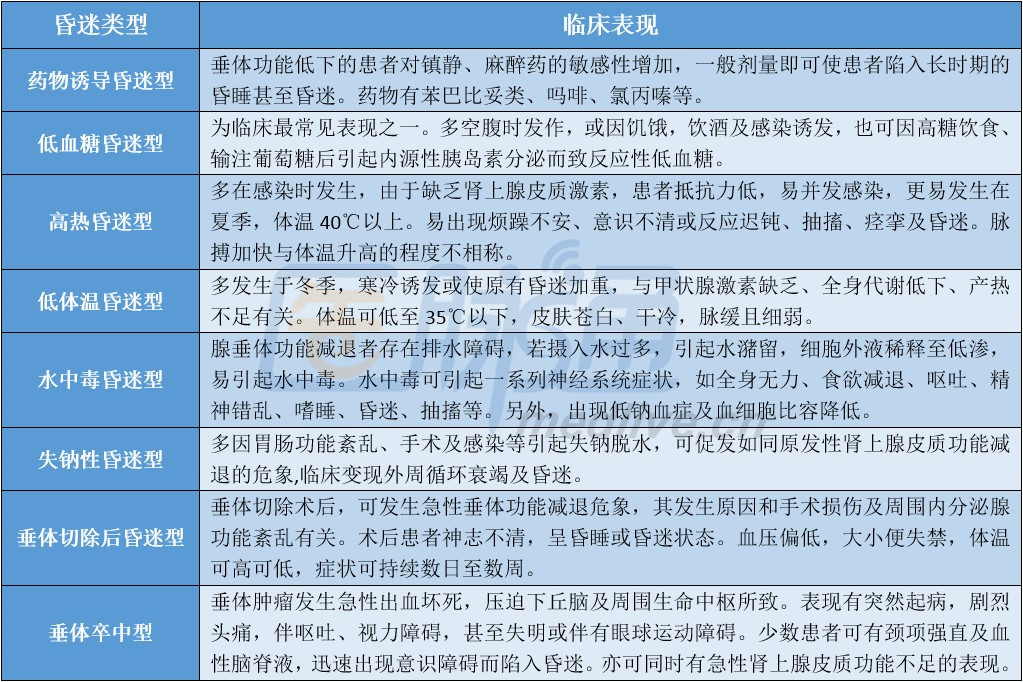 | 昏迷类型 | 临床表现 |
|---|---|
| 药物诱导昏迷型 | 垂体功能低下的患者对镇静、麻醉药的敏感性增加，一般剂量即可使患者陷入长时期的昏睡甚至昏迷。药物有苯巴比妥类、吗啡、氯丙嗪等。 |
| 低血糖昏迷型 | 为临床最常见表现之一。多空腹时发作，或因饥饿，饮酒及感染诱发，也可因高糖饮食、输注葡萄糖后引起内源性胰岛素分泌而致反应性低血糖。 |
| 高热昏迷型 | 多在感染时发生，由于缺乏肾上腺皮质激素，患者抵抗力低，易并发感染，更易发生在夏季，体温 40℃以上。易出现烦躁不安、意识不清或反应迟钝、抽搐、痉挛及昏迷。脉搏加快与体温升高的程度不相称。 |
| 低体温昏迷型 | 多发生于冬季，寒冷诱发或使原有昏迷加重，与甲状腺激素缺乏、全身代谢低下、产热不足有关。体温可低至 35℃以下，皮肤苍白、干冷，脉缓且细弱。 |
| 水中毒昏迷型 | 腺垂体功能减退者存在排水障碍，若摄入水过多，引起水潴留，细胞外液稀释至低渗，易引起水中毒。水中毒可引起一系列神经系统症状，如全身无力、食欲减退、呕吐、精神错乱、嗜睡、昏迷、抽搐等。另外，出现低钠血症及血细胞比容降低。 |
| 失钠性昏迷型 | 多因胃肠功能紊乱、手术及感染等引起失钠脱水，可促发如同原发性肾上腺皮质功能减退的危象,临床变现外周循环衰竭及昏迷。 |
| 垂体切除后昏迷型 | 垂体切除术后，可发生急性垂体功能减退危象，其发生原因和手术损伤及周围内分泌腺功能紊乱有关。术后患者神志不清，呈昏睡或昏迷状态。血压偏低，大小便失禁，体温可高可低，症状可持续数日至数周。 |
| 垂体卒中型 | 垂体肿瘤发生急性出血坏死，压迫下丘脑及周围生命中枢所致。表现有突然起病，剧烈头痛，伴呕吐、视力障碍，甚至失明或伴有眼球运动障碍。少数患者可有颈项强直及血性脑脊液，迅速出现意识障碍而陷入昏迷。亦可同时有急性肾上腺皮质功能不足的表现。 |